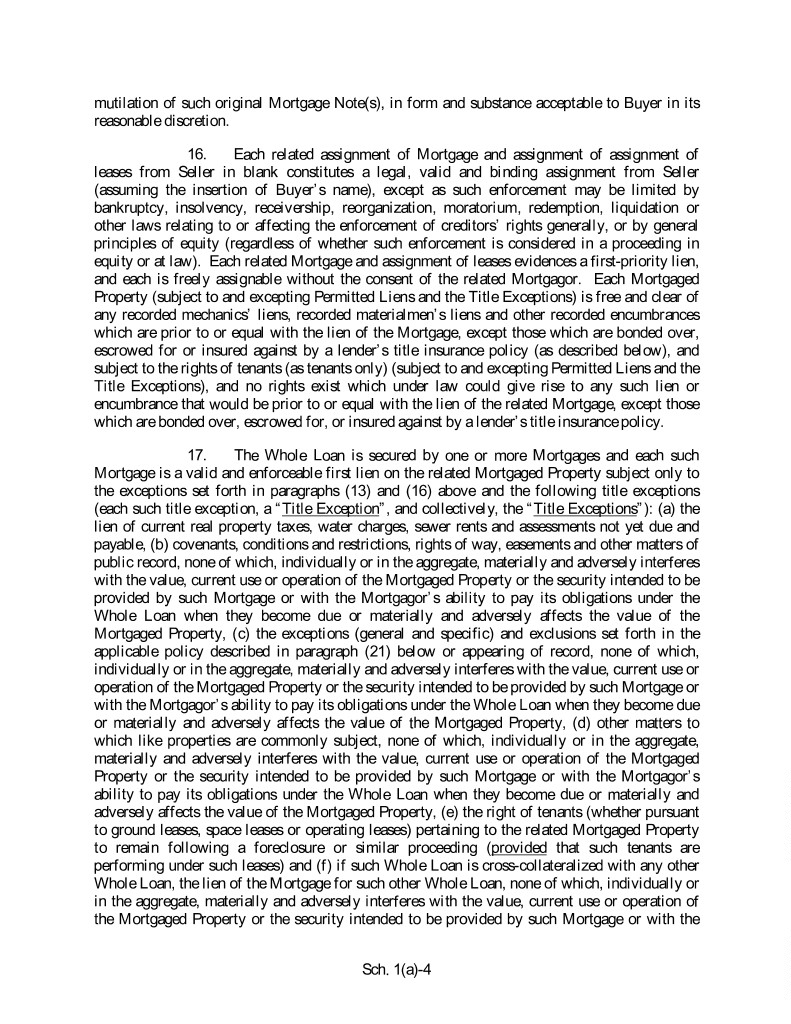 mutilation of such original Mortgage Note(s), in form and substance acceptable to Buyer in its reasonable discretion.

16. Each related assignment of Mortgage and assignment of assignment of leases from Seller in blank constitutes a legal, valid and binding assignment from Seller (assuming the insertion of Buyer's name), except as such enforcement may be limited by bankruptcy, insolvency, receivership, reorganization, moratorium, redemption, liquidation or other laws relating to or affecting the enforcement of creditors' rights generally, or by general principles of equity (regardless of whether such enforcement is considered in a proceeding in equity or at law). Each related Mortgage and assignment of leases evidences a first-priority lien, and each is freely assignable without the consent of the related Mortgagor. Each Mortgaged Property (subject to and excepting Permitted Liens and the Title Exceptions) is free and clear of any recorded mechanics' liens, recorded materialmen's liens and other recorded encumbrances which are prior to or equal with the lien of the Mortgage, except those which are bonded over, escrowed for or insured against by a lender's title insurance policy (as described below), and subject to the rights of tenants (as tenants only) (subject to and excepting Permitted Liens and the Title Exceptions), and no rights exist which under law could give rise to any such lien or encumbrance that would be prior to or equal with the lien of the related Mortgage, except those which are bonded over, escrowed for, or insured against by a lender's title insurance policy.

17. The Whole Loan is secured by one or more Mortgages and each such Mortgage is a valid and enforceable first lien on the related Mortgaged Property subject only to the exceptions set forth in paragraphs (13) and (16) above and the following title exceptions (each such title exception, a "Title Exception", and collectively, the "Title Exceptions"): (a) the lien of current real property taxes, water charges, sewer rents and assessments not yet due and payable, (b) covenants, conditions and restrictions, rights of way, easements and other matters of public record, none of which, individually or in the aggregate, materially and adversely interferes with the value, current use or operation of the Mortgaged Property or the security intended to be provided by such Mortgage or with the Mortgagor's ability to pay its obligations under the Whole Loan when they become due or materially and adversely affects the value of the Mortgaged Property, (c) the exceptions (general and specific) and exclusions set forth in the applicable policy described in paragraph (21) below or appearing of record, none of which, individually or in the aggregate, materially and adversely interferes with the value, current use or operation of the Mortgaged Property or the security intended to be provided by such Mortgage or with the Mortgagor's ability to pay its obligations under the Whole Loan when they become due or materially and adversely affects the value of the Mortgaged Property, (d) other matters to which like properties are commonly subject, none of which, individually or in the aggregate, materially and adversely interferes with the value, current use or operation of the Mortgaged Property or the security intended to be provided by such Mortgage or with the Mortgagor's ability to pay its obligations under the Whole Loan when they become due or materially and adversely affects the value of the Mortgaged Property, (e) the right of tenants (whether pursuant to ground leases, space leases or operating leases) pertaining to the related Mortgaged Property to remain following a foreclosure or similar proceeding (provided that such tenants are performing under such leases) and (f) if such Whole Loan is cross-collateralized with any other Whole Loan, the lien of the Mortgage for such other Whole Loan, none of which, individually or in the aggregate, materially and adversely interferes with the value, current use or operation of the Mortgaged Property or the security intended to be provided by such Mortgage or with the

Sch. 1(a)-4